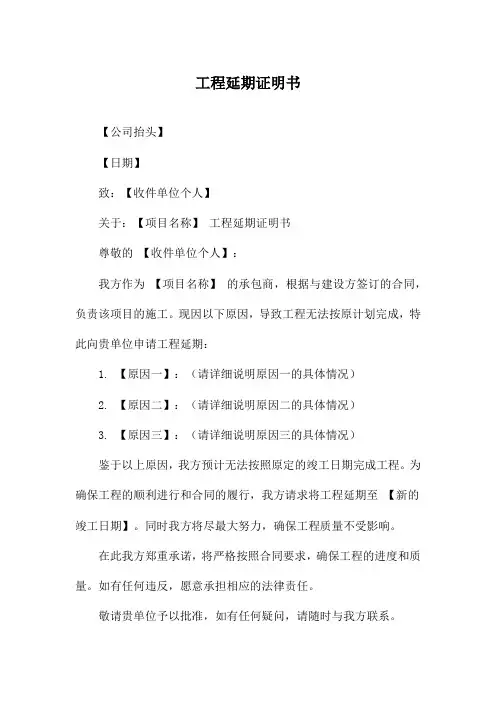 工程延期证明书

【公司抬头】

【日期】

致：【收件单位个人】

关于：【项目名称】 工程延期证明书

尊敬的 【收件单位个人】：

我方作为 【项目名称】 的承包商，根据与建设方签订的合同，负责该项目的施工。现因以下原因，导致工程无法按原计划完成，特此向贵单位申请工程延期：

1. 【原因一】：（请详细说明原因一的具体情况）

2. 【原因二】：（请详细说明原因二的具体情况）

3. 【原因三】：（请详细说明原因三的具体情况）

鉴于以上原因，我方预计无法按照原定的竣工日期完成工程。为确保工程的顺利进行和合同的履行，我方请求将工程延期至 【新的竣工日期】。同时我方将尽最大努力，确保工程质量不受影响。

在此我方郑重承诺，将严格按照合同要求，确保工程的进度和质量。如有任何违反，愿意承担相应的法律责任。

敬请贵单位予以批准，如有任何疑问，请随时与我方联系。